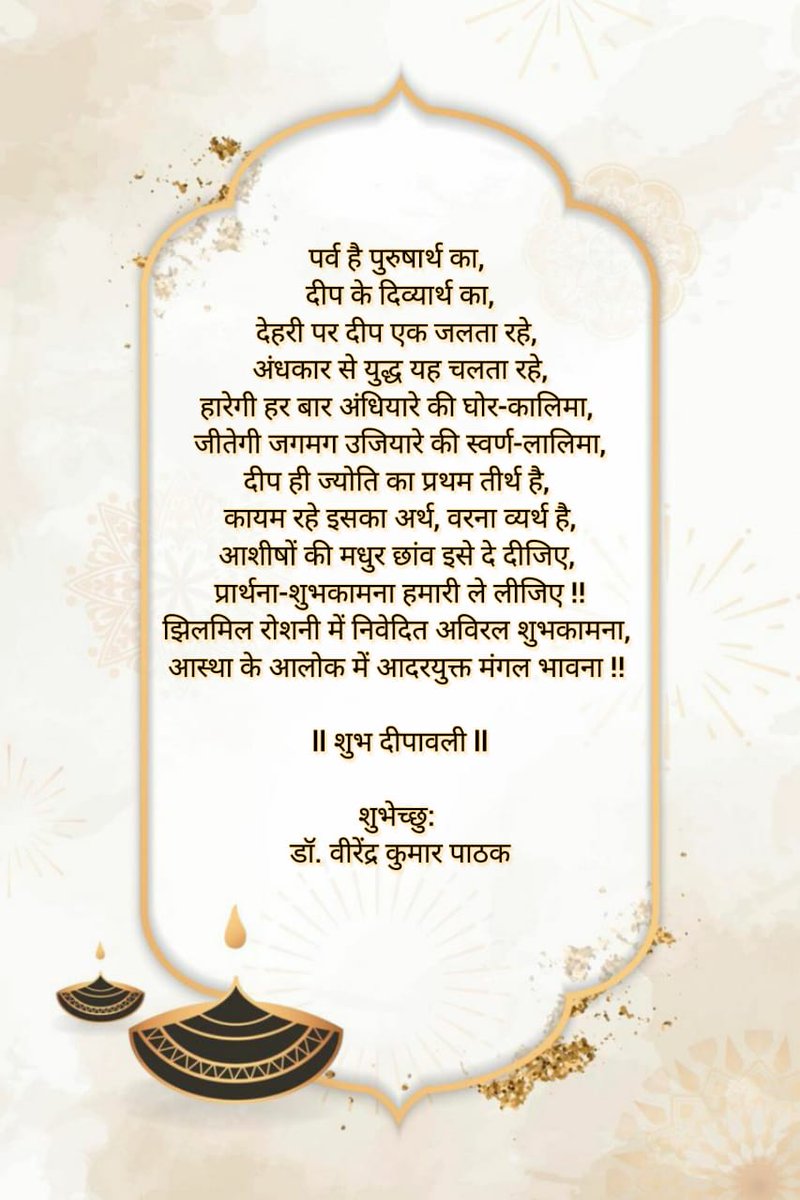 पर्व है पुरुषार्थ का,
दीप के दिव्यार्थ का,
देहरी पर दीप एक जलता रहे,
अंधकार से युद्ध यह चलता रहे,
हारेगी हर बार अंधियारे की घोर-कालिमा,
जीतेगी जगमग उजियारे की स्वर्ण-लालिमा,
दीप ही ज्योति का प्रथम तीर्थ है,
कायम रहे इसका अर्थ, वरना व्यर्थ है,
आशीषों की मधुर छांव इसे दे दीजिए,
प्रार्थना-शुभकामना हमारी ले लीजिए !!
झिलमिल रोशनी में निवेदित अविरल शुभकामना,
आस्था के आलोक में आदरयुक्त मंगल भावना !!

॥ शुभ दीपावली ॥

शुभेच्छु:
डॉ. वीरेंद्र कुमार पाठक